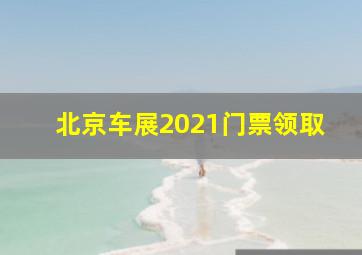 北京车展2021门票领取